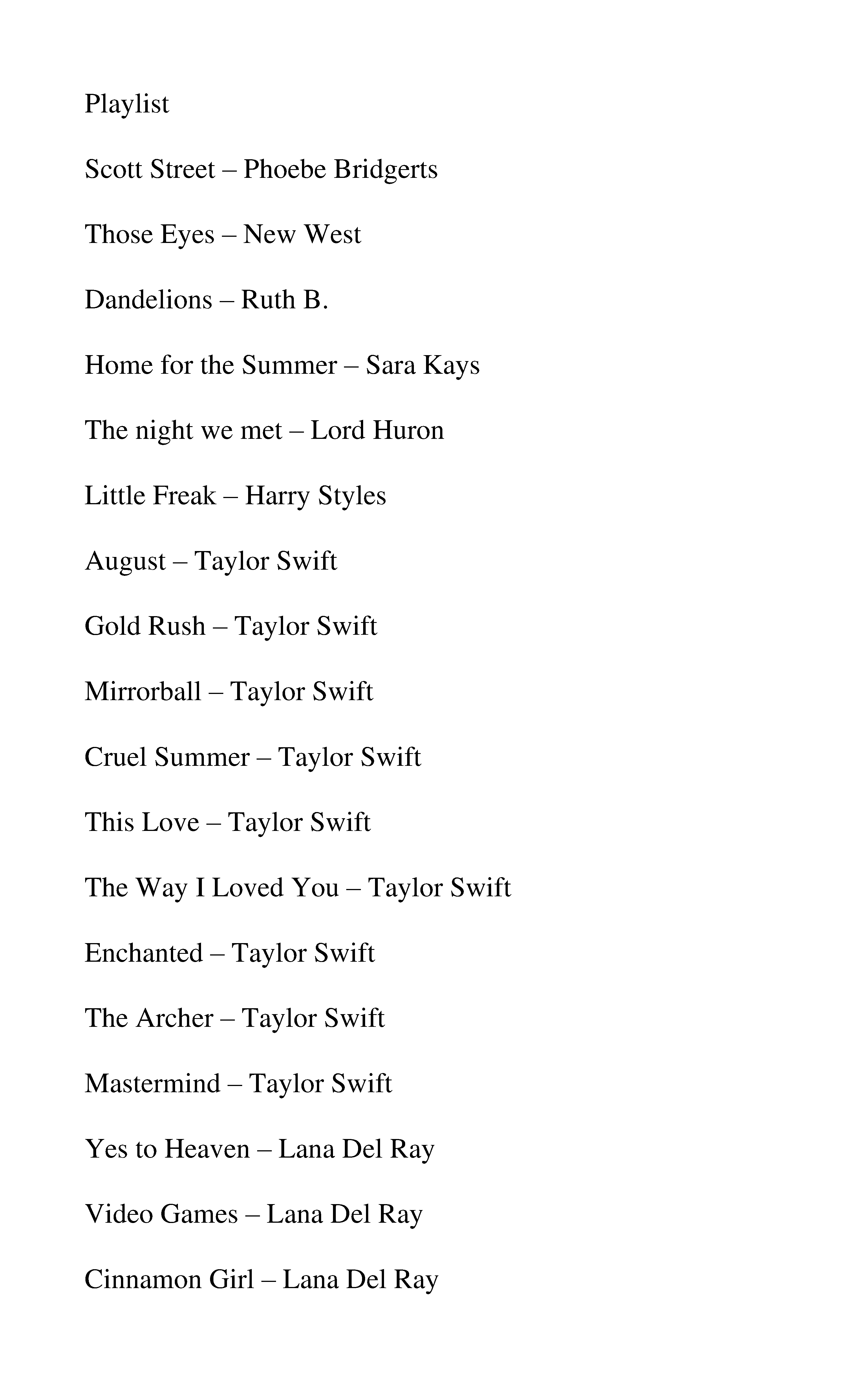 Playlist

Scott Street – Phoebe Bridgerts

Those Eyes – New West

Dandelions – Ruth B.

Home for the Summer – Sara Kays

The night we met – Lord Huron

Little Freak – Harry Styles

August – Taylor Swift

Gold Rush – Taylor Swift

Mirrorball – Taylor Swift

Cruel Summer – Taylor Swift

This Love – Taylor Swift

The Way I Loved You – Taylor Swift

Enchanted – Taylor Swift

The Archer – Taylor Swift

Mastermind – Taylor Swift

Yes to Heaven – Lana Del Ray

Video Games – Lana Del Ray

Cinnamon Girl – Lana Del Ray